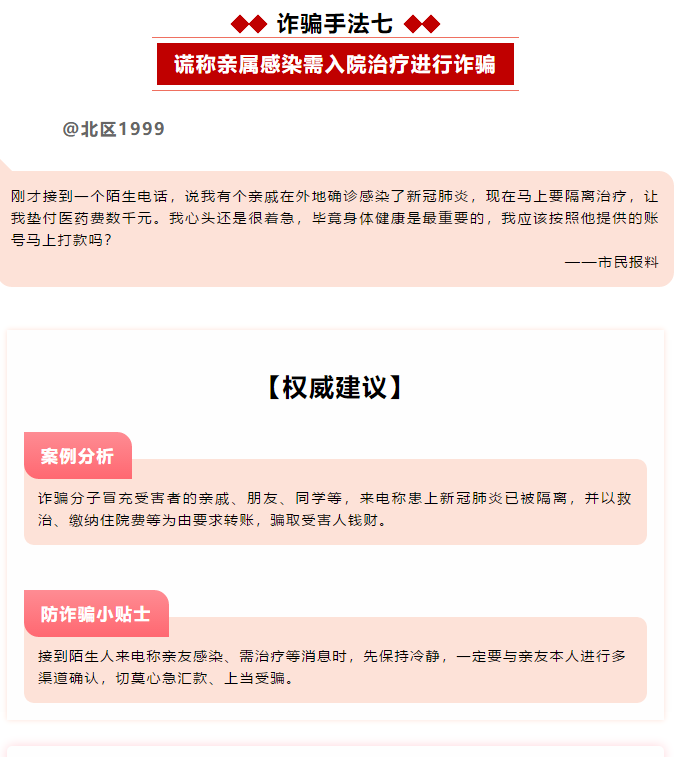 诈骗手法七

谎称亲属感染需入院治疗进行诈骗

@北区1999

刚才接到一个陌生电话，说我有个亲戚在外地确诊感染了新冠肺炎，现在马上要隔离治疗，让我垫付医药费数千元。我心头还是很着急，毕竟身体健康是最重要的，我应该按照他提供的账号马上打款吗？

——市民报料

【权威建议】

案例分析

诈骗分子冒充受害者的亲戚、朋友、同学等，来电称患上新冠肺炎已被隔离，并以救治、缴纳住院费等为由要求转账，骗取受害人钱财。

防诈骗小贴士

接到陌生人来电称亲友感染、需治疗等消息时，先保持冷静，一定要与亲友本人进行多渠道确认，切莫心急汇款、上当受骗。